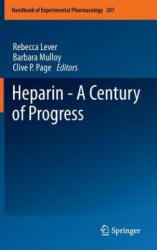 Handbook of Experimental Pharmacology 207

Rebecca Lever
Barbara Mulloy
Clive P. Page Editors

Heparin - A Century of Progress

Springer